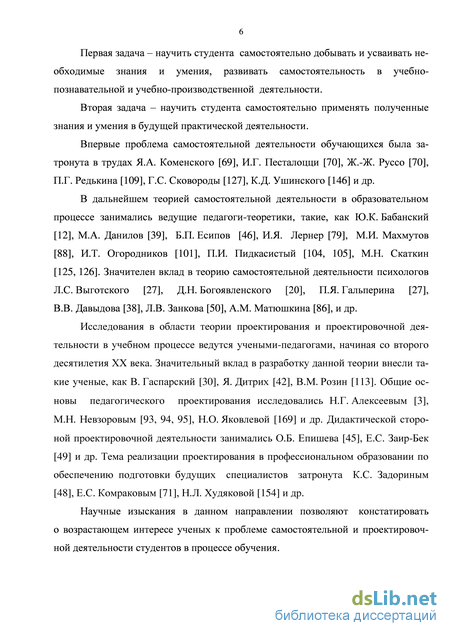 6

Первая задача – научить студента самостоятельно добывать и усваивать необходимые знания и умения, развивать самостоятельность в учебно-познавательной и учебно-производственной деятельности.

Вторая задача – научить студента самостоятельно применять полученные знания и умения в будущей практической деятельности.

Впервые проблема самостоятельной деятельности обучающихся была затронута в трудах Я.А. Коменского [69], И.Г. Песталоцци [70], Ж.-Ж. Руссо [70], П.Г. Редькина [109], Г.С. Сковороды [127], К.Д. Ушинского [146] и др.

В дальнейшем теорией самостоятельной деятельности в образовательном процессе занимались ведущие педагоги-теоретики, такие, как Ю.К. Бабанский [12], М.А. Данилов [39], Б.П. Есипов [46], И.Я. Лернер [79], М.И. Махмутов [88], И.Т. Огородников [101], П.И. Пидкасистый [104, 105], М.Н. Скаткин [125, 126]. Значителен вклад в теорию самостоятельной деятельности психологов Л.С. Выготского [27], Д.Н. Богоявленского [20], П.Я. Гальперина [27], В.В. Давыдова [38], Л.В. Занкова [50], А.М. Матюшкина [86], и др.

Исследования в области теории проектирования и проектировочной деятельности в учебном процессе ведутся учеными-педагогами, начиная со второго десятилетия XX века. Значительный вклад в разработку данной теории внесли такие ученые, как В. Гаспарский [30], Я. Дитрих [42], В.М. Розин [113]. Общие основы педагогического проектирования исследовались Н.Г. Алексеевым [3], М.Н. Невзоровым [93, 94, 95], Н.О. Яковлевой [169] и др. Дидактической стороной проектировочной деятельности занимались О.Б. Епишева [45], Е.С. Заир-Бек [49] и др. Тема реализации проектирования в профессиональном образовании по обеспечению подготовки будущих специалистов затронута К.С. Задориным [48], Е.С. Комраковым [71], Н.Л. Худяковой [154] и др.

Научные изыскания в данном направлении позволяют констатировать о возрастающем интересе ученых к проблеме самостоятельной и проектировочной деятельности студентов в процессе обучения.

dsLib.net
библиотека диссертаций